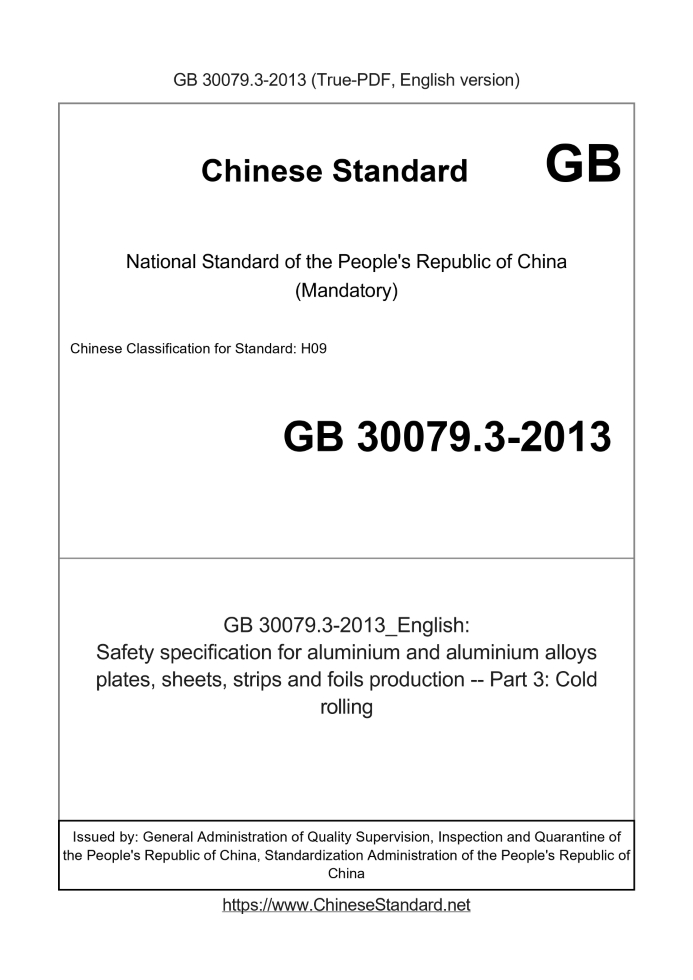 GB 30079.3-2013 (True-PDF, English version)

Chinese Standard GB

National Standard of the People's Republic of China
(Mandatory)

Chinese Classification for Standard: H09

GB 30079.3-2013

GB 30079.3-2013_English:
Safety specification for aluminium and aluminium alloys plates, sheets, strips and foils production -- Part 3: Cold rolling

Issued by: General Administration of Quality Supervision, Inspection and Quarantine of the People's Republic of China, Standardization Administration of the People's Republic of China

https://www.ChineseStandard.net